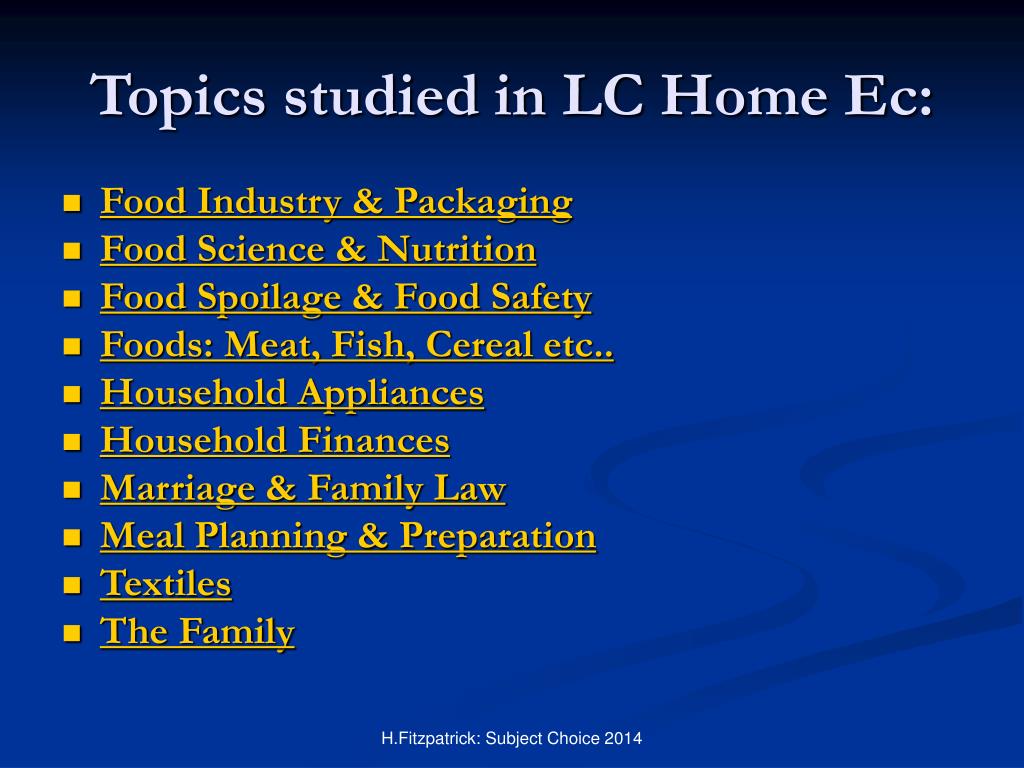 Topics studied in LC Home Ec:

- Food Industry & Packaging
- Food Science & Nutrition
- Food Spoilage & Food Safety
- Foods: Meat, Fish, Cereal etc..
- Household Appliances
- Household Finances
- Marriage & Family Law
- Meal Planning & Preparation
- Textiles
- The Family

H.Fitzpatrick: Subject Choice 2014